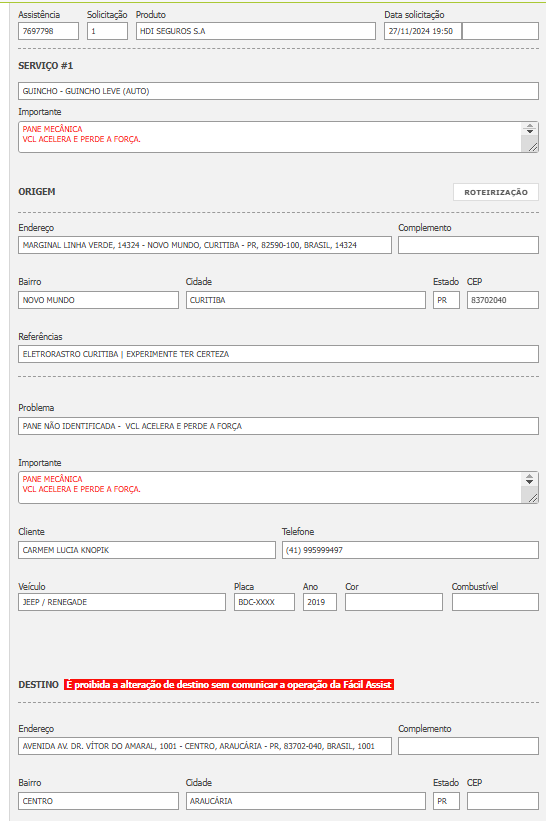 Assistência
7697798

Solicitação
1

Produto
HDI SEGUROS S.A

Data solicitação
27/11/2024 19:50

SERVIÇO #1

GUINCHO - GUINCHO LEVE (AUTO)

Importante
PANE MECÂNICA
VCL ACELERA E PERDE A FORÇA.

ORIGEM

ROTEIRIZAÇÃO

Endereço
MARGINAL LINHA VERDE, 14324 - NOVO MUNDO, CURITIBA - PR, 82590-100, BRASIL, 14324

Complemento

Bairro
NOVO MUNDO

Cidade
CURITIBA

Estado
PR

CEP
83702040

Referências
ELETRORASTRO CURITIBA | EXPERIMENTE TER CERTEZA

Problema
PANE NÃO IDENTIFICADA - VCL ACELERA E PERDE A FORÇA

Importante
PANE MECÂNICA
VCL ACELERA E PERDE A FORÇA.

Cliente
CARMEM LUCIA KNOPIK

Telefone
(41) 995999497

Veículo
JEEP / RENEGADE

Placa
BDC-XXXX

Ano
2019

Cor

Combustível

DESTINO É proibida a alteração de destino sem comunicar a operação da Fácil Assist

Endereço
AVENIDA AV. DR. VÍTOR DO AMARAL, 1001 - CENTRO, ARAUCÁRIA - PR, 83702-040, BRASIL, 1001

Complemento

Bairro
CENTRO

Cidade
ARAUCÁRIA

Estado
PR

CEP